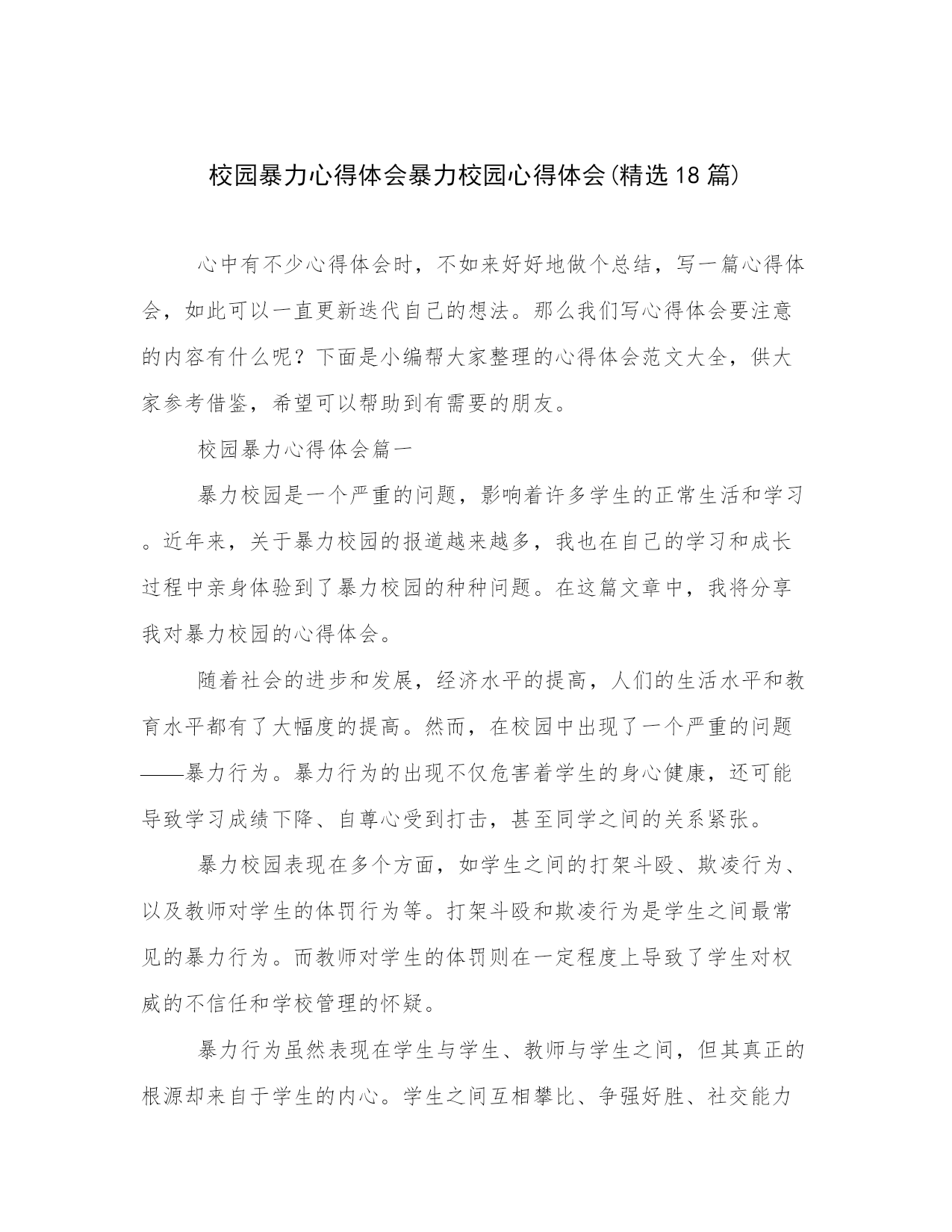 校园暴力心得体会暴力校园心得体会(精选18篇)

心中有不少心得体会时，不如来好好地做个总结，写一篇心得体会，如此可以一直更新迭代自己的想法。那么我们写心得体会要注意的内容有什么呢？下面是小编帮大家整理的心得体会范文大全，供大家参考借鉴，希望可以帮助到有需要的朋友。

校园暴力心得体会篇一

暴力校园是一个严重的问题，影响着许多学生的正常生活和学习。近年来，关于暴力校园的报道越来越多，我也在自己的学习和成长过程中亲身体验到了暴力校园的种种问题。在这篇文章中，我将分享我对暴力校园的心得体会。

随着社会的进步和发展，经济水平的提高，人们的生活水平和教育水平都有了大幅度的提高。然而，在校园中出现了一个严重的问题——暴力行为。暴力行为的出现不仅危害着学生的身心健康，还可能导致学习成绩下降、自尊心受到打击，甚至同学之间的关系紧张。

暴力校园表现在多个方面，如学生之间的打架斗殴、欺凌行为、以及教师对学生的体罚行为等。打架斗殴和欺凌行为是学生之间最常见的暴力行为。而教师对学生的体罚则在一定程度上导致了学生对权威的不信任和学校管理的怀疑。

暴力行为虽然表现在学生与学生、教师与学生之间，但其真正的根源却来自于学生的内心。学生之间互相攀比、争强好胜、社交能力